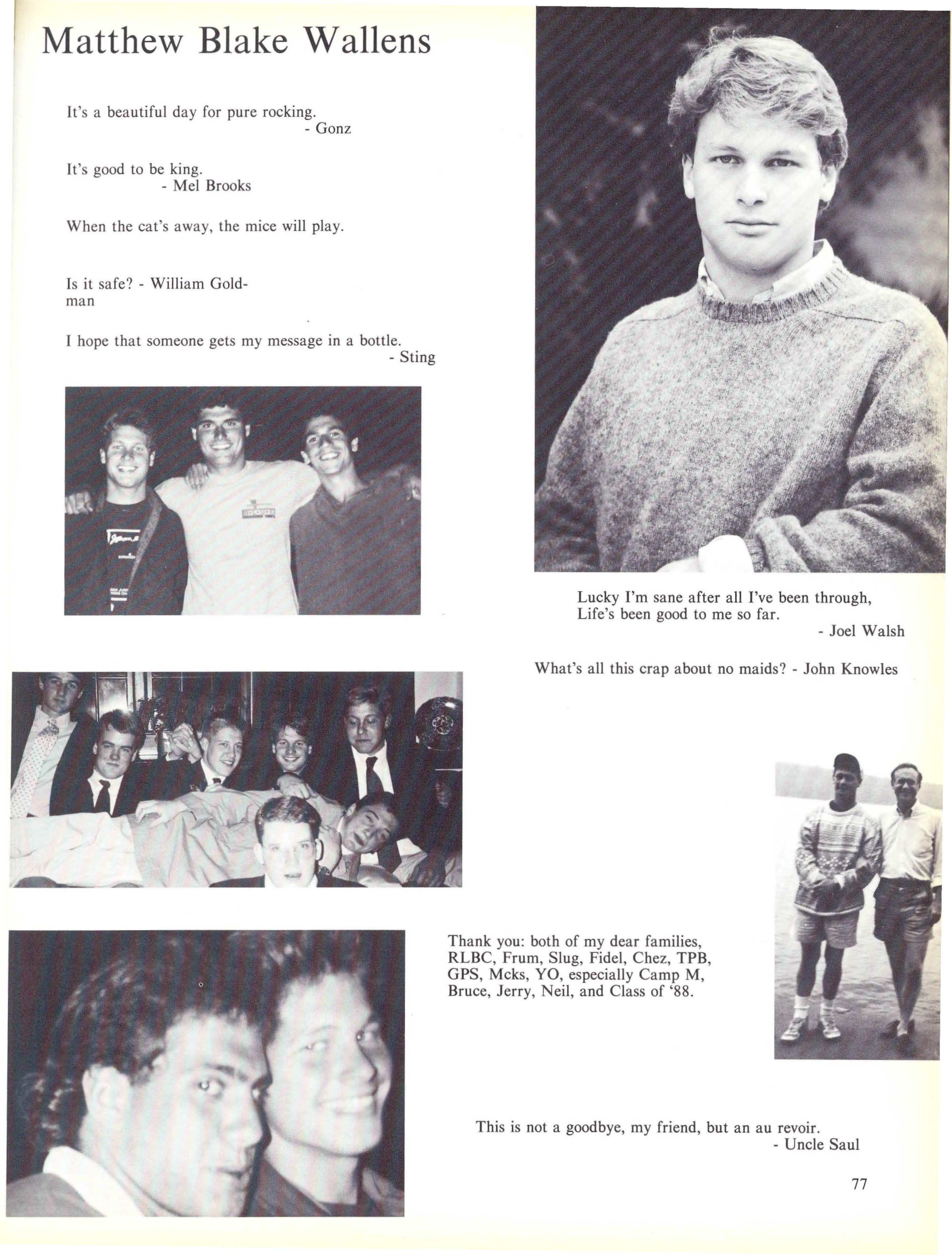 Matthew Blake Wallens

It's a beautiful day for pure rocking.
- Gonz

It's good to be king.
- Mel Brooks

When the cat's away, the mice will play.

Is it safe? - William Goldman

I hope that someone gets my message in a bottle.
- Sting

Lucky I'm sane after all I've been through, Life's been good to me so far.
- Joel Walsh

What's all this crap about no maids? - John Knowles

Thank you: both of my dear families, RLBC, Frum, Slug, Fidel, Chez, TPB, GPS, Mcks, YO, especially Camp M, Bruce, Jerry, Neil, and Class of '88.

This is not a goodbye, my friend, but an au revoir.
- Uncle Saul

77